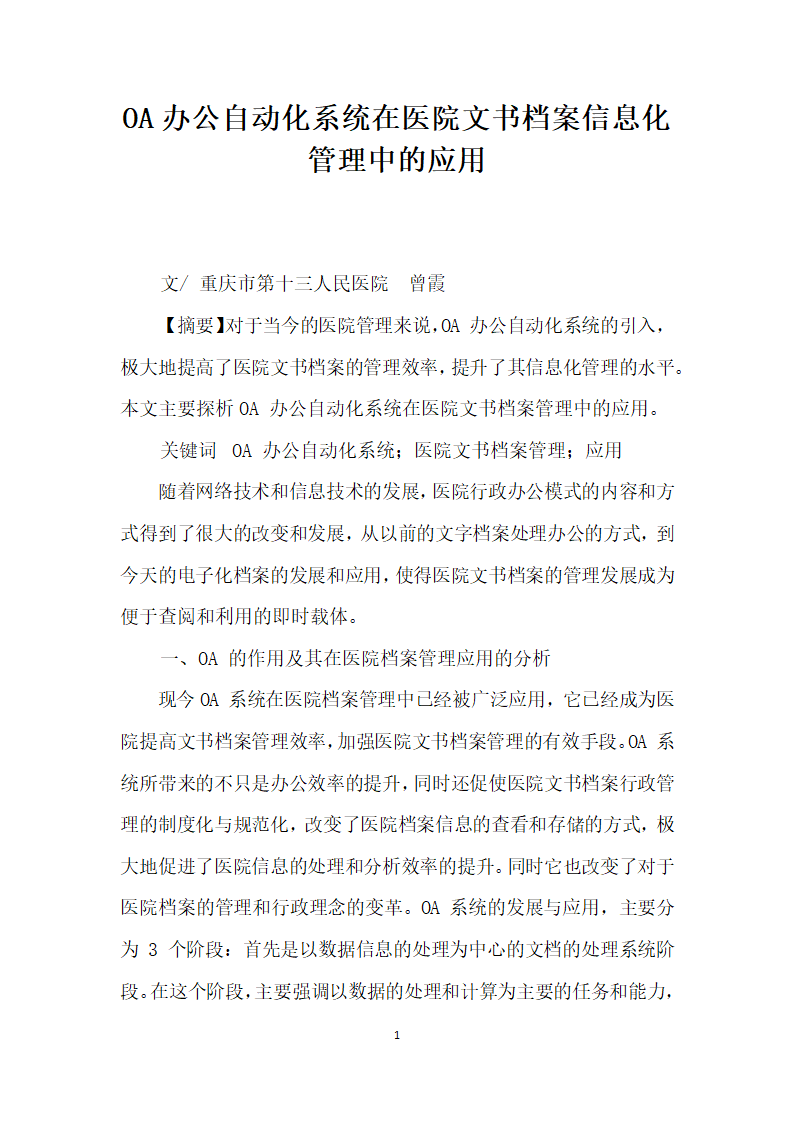 OA 办公自动化系统在医院文书档案信息化管理中的应用

文/ 重庆市第十三人民医院　曾霞

【摘要】对于当今的医院管理来说,OA 办公自动化系统的引入，极大地提高了医院文书档案的管理效率，提升了其信息化管理的水平。本文主要探析 OA 办公自动化系统在医院文书档案管理中的应用。

关键词　OA 办公自动化系统；医院文书档案管理；应用

随着网络技术和信息技术的发展,医院行政办公模式的内容和方式得到了很大的改变和发展，从以前的文字档案处理办公的方式，到今天的电子化档案的发展和应用，使得医院文书档案的管理发展成为便于查阅和利用的即时载体。

一、OA 的作用及其在医院档案管理应用的分析

现今 OA 系统在医院档案管理中已经被广泛应用，它已经成为医院提高文书档案管理效率,加强医院文书档案管理的有效手段。OA 系统所带来的不只是办公效率的提升,同时还促使医院文书档案行政管理的制度化与规范化，改变了医院档案信息的查看和存储的方式，极大地促进了医院信息的处理和分析效率的提升。同时它也改变了对于医院档案的管理和行政理念的变革。OA 系统的发展与应用，主要分为 3 个阶段：首先是以数据信息的处理为中心的文档的处理系统阶段。在这个阶段，主要强调以数据的处理和计算为主要的任务和能力，

1